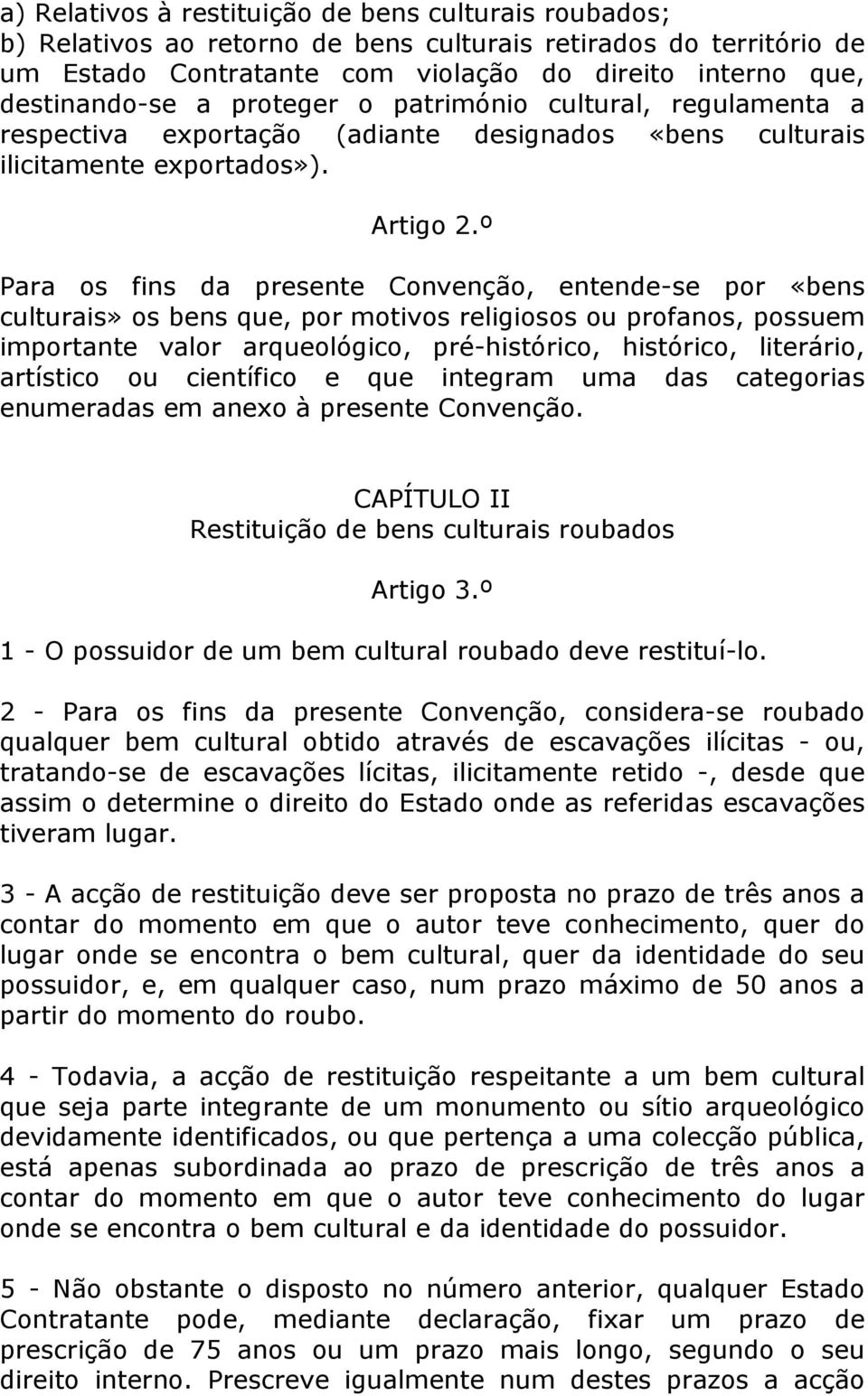 a) Relativos à restituição de bens culturais roubados;
b) Relativos ao retorno de bens culturais retirados do território de um Estado Contratante com violação do direito interno que, destinando-se a proteger o património cultural, regulamenta a respectiva exportação (adiante designados «bens culturais ilicitamente exportados»).

Artigo 2.º

Para os fins da presente Convenção, entende-se por «bens culturais» os bens que, por motivos religiosos ou profanos, possuem importante valor arqueológico, pré-histórico, histórico, literário, artístico ou científico e que integram uma das categorias enumeradas em anexo à presente Convenção.

CAPÍTULO II
Restituição de bens culturais roubados

Artigo 3.º

1 - O possuidor de um bem cultural roubado deve restituí-lo.

2 - Para os fins da presente Convenção, considera-se roubado qualquer bem cultural obtido através de escavações ilícitas - ou, tratando-se de escavações lícitas, ilicitamente retido -, desde que assim o determine o direito do Estado onde as referidas escavações tiveram lugar.

3 - A acção de restituição deve ser proposta no prazo de três anos a contar do momento em que o autor teve conhecimento, quer do lugar onde se encontra o bem cultural, quer da identidade do seu possuidor, e, em qualquer caso, num prazo máximo de 50 anos a partir do momento do roubo.

4 - Todavia, a acção de restituição respeitante a um bem cultural que seja parte integrante de um monumento ou sítio arqueológico devidamente identificados, ou que pertença a uma colecção pública, está apenas subordinada ao prazo de prescrição de três anos a contar do momento em que o autor teve conhecimento do lugar onde se encontra o bem cultural e da identidade do possuidor.

5 - Não obstante o disposto no número anterior, qualquer Estado Contratante pode, mediante declaração, fixar um prazo de prescrição de 75 anos ou um prazo mais longo, segundo o seu direito interno. Prescreve igualmente num destes prazos a acção